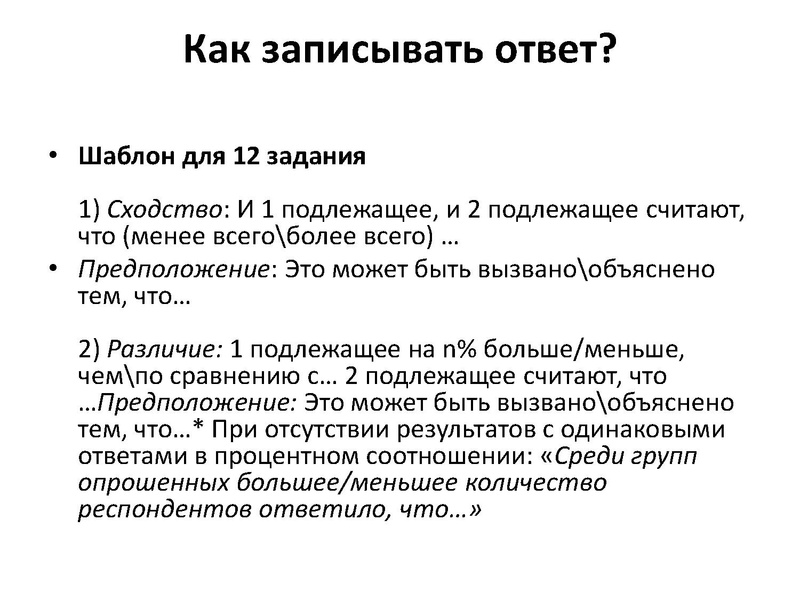 Как записывать ответ?

• Шаблон для 12 задания

1) Сходство: И 1 подлежащее, и 2 подлежащее считают, что (менее всего\более всего) …

• Предположение: Это может быть вызвано\объяснено тем, что…

2) Различие: 1 подлежащее на n% больше/меньше, чем\по сравнению с… 2 подлежащее считают, что …Предположение: Это может быть вызвано\объяснено тем, что…* При отсутствии результатов с одинаковыми ответами в процентном соотношении: «Среди групп опрошенных большее/меньшее количество респондентов ответило, что…»